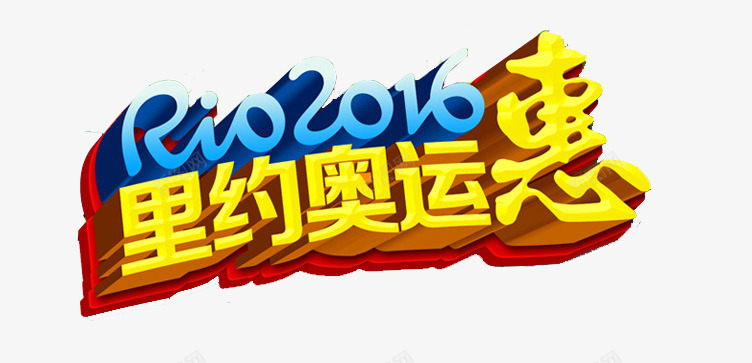 Rio2016
里约奥运惠